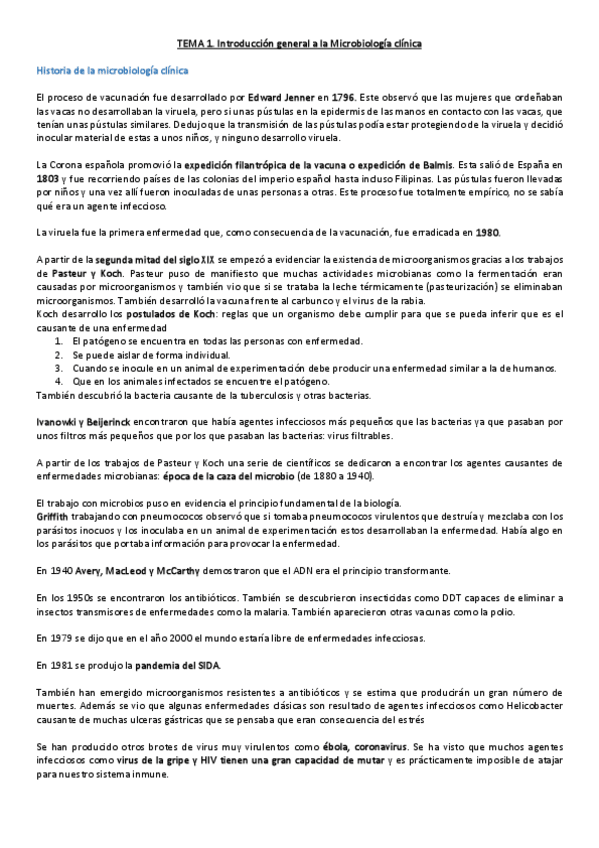 TEMA 1. Introducción general a la Microbiología clínica

Historia de la microbiología clínica

El proceso de vacunación fue desarrollado por Edward Jenner en 1796. Este observó que las mujeres que ordeñaban las vacas no desarrollaban la viruela, pero si unas pústulas en la epidermis de las manos en contacto con las vacas, que tenían unas pústulas similares. Dedujo que la transmisión de las pústulas podía estar protegiendo de la viruela y decidió inocular material de estas a unos niños, y ninguno desarrollo viruela.

La Corona española promovió la expedición filantrópica de la vacuna o expedición de Balmis. Esta salió de España en 1803 y fue recorriendo países de las colonias del imperio español hasta incluso Filipinas. Las pústulas fueron llevadas por niños y una vez allí fueron inoculadas de unas personas a otras. Este proceso fue totalmente empírico, no se sabía qué era un agente infeccioso.

La viruela fue la primera enfermedad que, como consecuencia de la vacunación, fue erradicada en 1980.

A partir de la segunda mitad del siglo XIX se empezó a evidenciar la existencia de microorganismos gracias a los trabajos de Pasteur y Koch. Pasteur puso de manifiesto que muchas actividades microbianas como la fermentación eran causadas por microorganismos y también vio que si se trataba la leche térmicamente (pasteurización) se eliminaban microorganismos. También desarrolló la vacuna frente al carbunco y el virus de la rabia.
Koch desarrollo los postulados de Koch: reglas que un organismo debe cumplir para que se pueda inferir que es el causante de una enfermedad
1. El patógeno se encuentra en todas las personas con enfermedad.
2. Se puede aislar de forma individual.
3. Cuando se inocule en un animal de experimentación debe producir una enfermedad similar a la de humanos.
4. Que en los animales infectados se encuentre el patógeno.
También descubrió la bacteria causante de la tuberculosis y otras bacterias.

Ivanowki y Beijerinck encontraron que había agentes infecciosos más pequeños que las bacterias ya que pasaban por unos filtros más pequeños que por los que pasaban las bacterias: virus filtrables.

A partir de los trabajos de Pasteur y Koch una serie de científicos se dedicaron a encontrar los agentes causantes de enfermedades microbianas: época de la caza del microbio (de 1880 a 1940).

El trabajo con microbios puso en evidencia el principio fundamental de la biología.
Griffith trabajando con pneumococos observó que si tomaba pneumococos virulentos que destruía y mezclaba con los parásitos inocuos y los inoculaba en un animal de experimentación estos desarrollaban la enfermedad. Había algo en los parásitos que portaba información para provocar la enfermedad.

En 1940 Avery, MacLeod y McCarthy demostraron que el ADN era el principio transformante.

En los 1950s se encontraron los antibióticos. También se descubrieron insecticidas como DDT capaces de eliminar a insectos transmisores de enfermedades como la malaria. También aparecieron otras vacunas como la polio.

En 1979 se dijo que en el año 2000 el mundo estaría libre de enfermedades infecciosas.

En 1981 se produjo la pandemia del SIDA.

También han emergido microorganismos resistentes a antibióticos y se estima que producirán un gran número de muertes. Además se vio que algunas enfermedades clásicas son resultado de agentes infecciosos como Helicobacter causante de muchas ulceras gástricas que se pensaba que eran consecuencia del estrés

Se han producido otros brotes de virus muy virulentos como ébola, coronavirus. Se ha visto que muchos agentes infecciosos como virus de la gripe y HIV tienen una gran capacidad de mutar y es prácticamente imposible de atajar para nuestro sistema inmune.